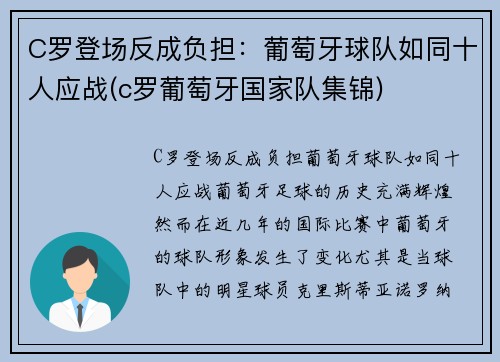 C罗登场反成负担：葡萄牙球队如同十人应战(c罗葡萄牙国家队集锦)

C罗登场反成负担葡萄牙球队如同十人应战葡萄牙足球的历史充满辉煌然而在近几年的国际比赛中葡萄牙的球队形象发生了变化尤其是当球队中的明星球员克里斯蒂亚诺罗纳